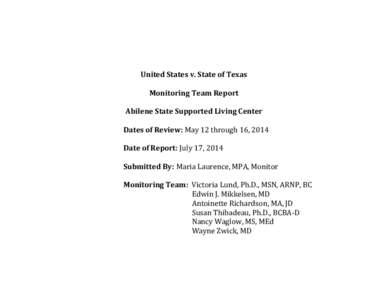 United States v. State of Texas

Monitoring Team Report

Abilene State Supported Living Center

Dates of Review: May 12 through 16, 2014

Date of Report: July 17, 2014

Submitted By: Maria Laurence, MPA, Monitor

Monitoring Team: Victoria Lund, Ph.D., MSN, ARNP, BC
Edwin J. Mikkelsen, MD
Antoinette Richardson, MA, JD
Susan Thibadeau, Ph.D., BCBA-D
Nancy Waglow, MS, MEd
Wayne Zwick, MD